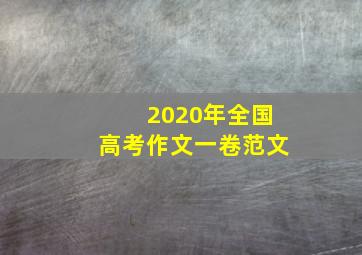 2020年全国
高考作文一卷范文